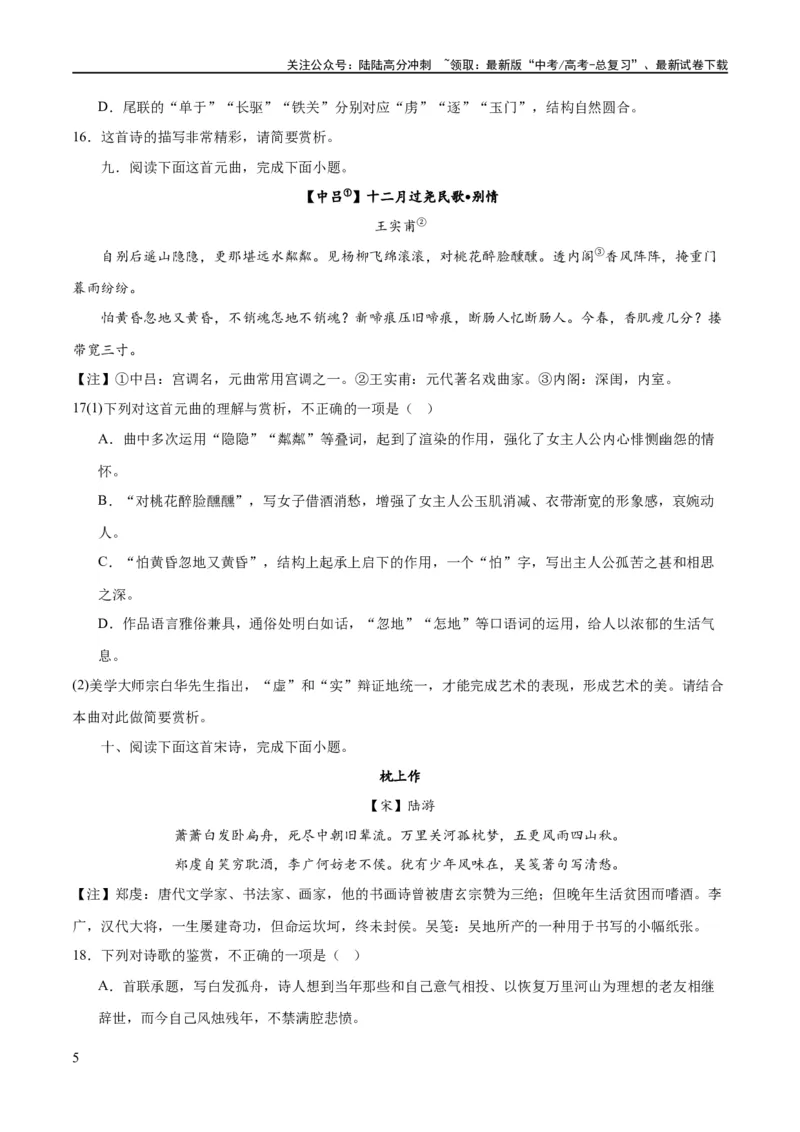 关注公众号：陆陆高分冲刺 ~领取：最新版“中考/高考-总复习”、最新试卷下载

D．尾联的“单于”“长驱”“铁关”分别对应“虏”“逐”“玉门”，结构自然圆合。

16．这首诗的描写非常精彩，请简要赏析。

九．阅读下面这首元曲，完成下面小题。

【中吕$^{①}$】十二月过尧民歌•别情

王实甫$^{②}$

自别后遥山隐隐，更那堪远水粼粼。见杨柳飞绵滚滚，对桃花醉脸醺醺。透内阁$^{③}$香风阵阵，掩重门暮雨纷纷。

怕黄昏忽地又黄昏，不销魂怎地不销魂？新啼痕压旧啼痕，断肠人忆断肠人。今春，香肌瘦几分？搂带宽三寸。

【注】①中吕：宫调名，元曲常用宫调之一。②王实甫：元代著名戏曲家。③内阁：深闺，内室。

17(1)下列对这首元曲的理解与赏析，不正确的一项是（ ）

A．曲中多次运用“隐隐”“粼粼”等叠词，起到了渲染的作用，强化了女主人公内心悱恻幽怨的情怀。

B．“对桃花醉脸醺醺”，写女子借酒消愁，增强了女主人公玉肌消减、衣带渐宽的形象感，哀婉动人。

C．“怕黄昏忽地又黄昏”，结构上起承上启下的作用，一个“怕”字，写出主人公孤苦之甚和相思之深。

D．作品语言雅俗兼具，通俗处明白如话，“忽地”“怎地”等口语词的运用，给人以浓郁的生活气息。

(2)美学大师宗白华先生指出，“虚”和“实”辩证地统一，才能完成艺术的表现，形成艺术的美。请结合本曲对此做简要赏析。

十、阅读下面这首宋诗，完成下面小题。

枕上作

【宋】陆游

萧萧白发卧扁舟，死尽中朝旧辈流。万里关河孤枕梦，五更风雨四山秋。

郑虔自笑穷耽酒，李广何妨老不侯。犹有少年风味在，吴笺著句写清愁。

【注】郑虔：唐代文学家、书法家、画家，他的书画诗曾被唐玄宗赞为三绝；但晚年生活贫困而嗜酒。李广，汉代大将，一生屡建奇功，但命运坎坷，终未封侯。吴笺：吴地所产的一种用于书写的小幅纸张。

18．下列对诗歌的鉴赏，不正确的一项是（ ）

A．首联承题，写白发孤舟，诗人想到当年那些和自己意气相投、以恢复万里河山为理想的老友相继辞世，而今自己风烛残年，不禁满腔悲愤。

5